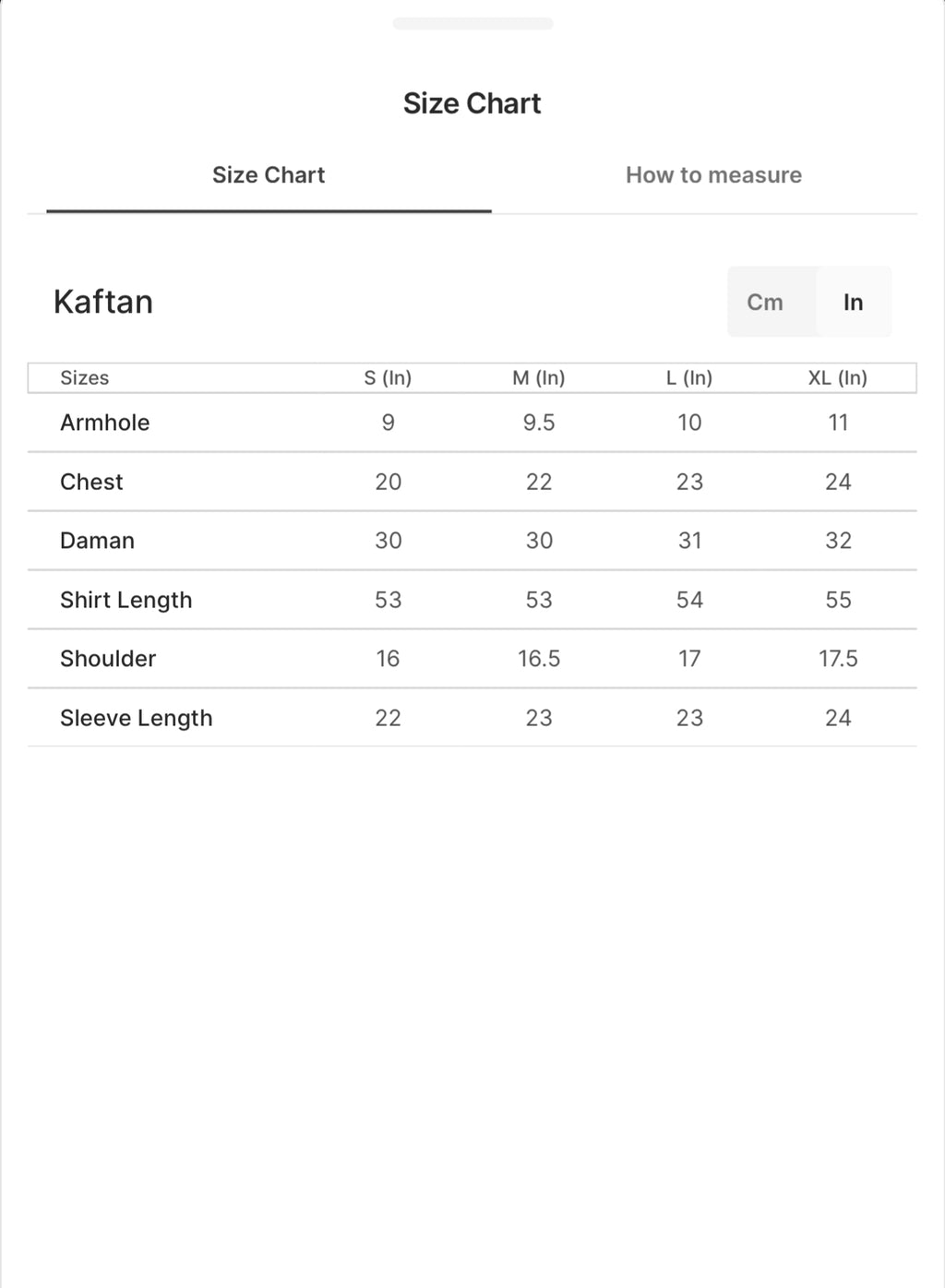 Size Chart

Size Chart

How to measure

Kaftan

Cm In

| Sizes | S (In) | M (In) | L (In) | XL (In) |
|---|---|---|---|---|
| Armhole | 9 | 9.5 | 10 | 11 |
| Chest | 20 | 22 | 23 | 24 |
| Daman | 30 | 30 | 31 | 32 |
| Shirt Length | 53 | 53 | 54 | 55 |
| Shoulder | 16 | 16.5 | 17 | 17.5 |
| Sleeve Length | 22 | 23 | 23 | 24 |